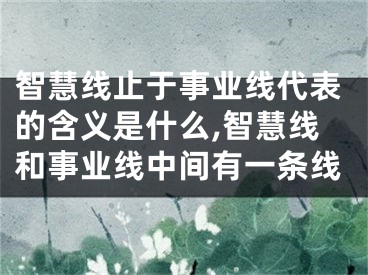 智慧线止于事业线代表的含义是什么,智慧线和事业线中间有一条线